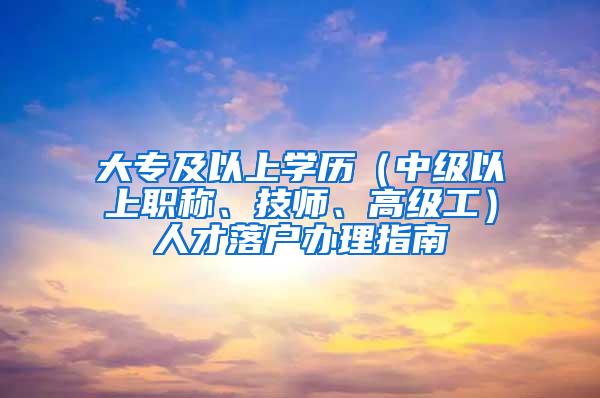 大专及以上学历（中级以上职称、技师、高级工）人才落户办理指南